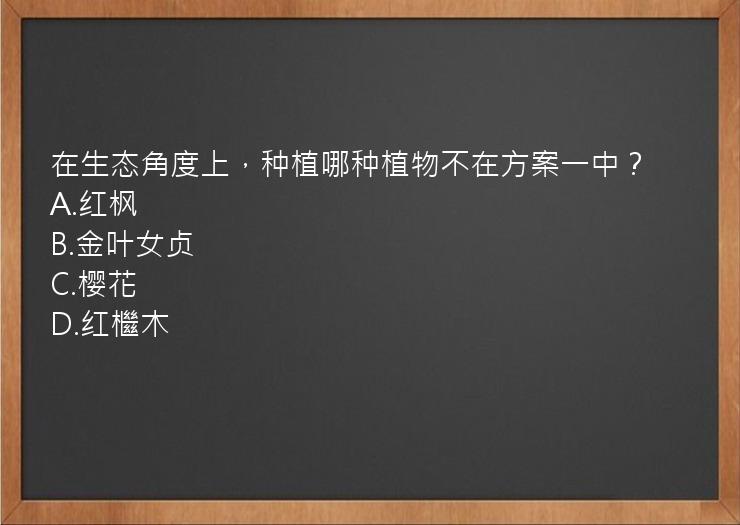 在生态角度上，种植哪种植物不在方案一中？
A.红枫
B.金叶女贞
C.樱花
D.红檵木